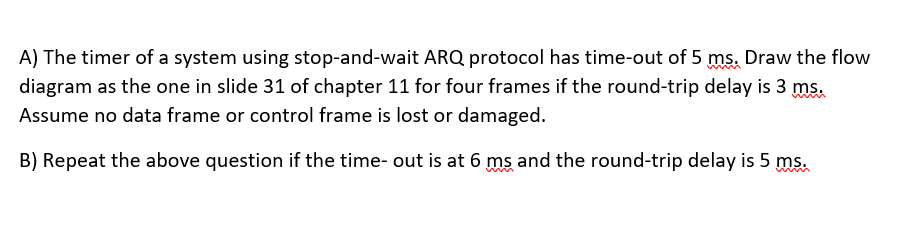 A) The timer of a system using stop-and-wait ARQ protocol has time-out of 5 ms. Draw the flow diagram as the one in slide 31 of chapter 11 for four frames if the round-trip delay is 3 ms. Assume no data frame or control frame is lost or damaged.

B) Repeat the above question if the time- out is at 6 ms and the round-trip delay is 5 ms.